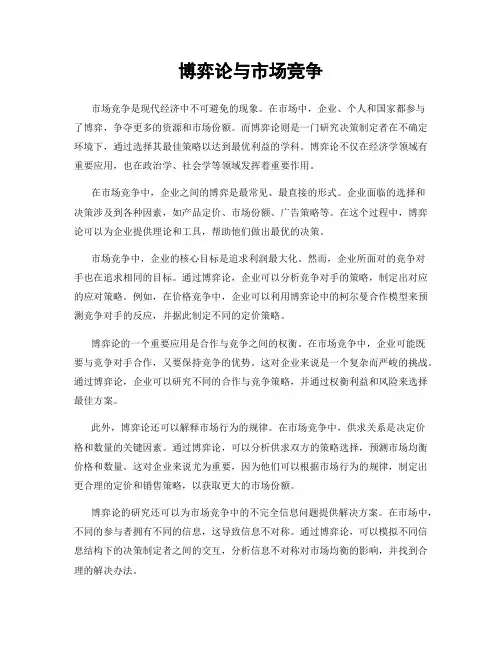 博弈论与市场竞争

市场竞争是现代经济中不可避免的现象。在市场中，企业、个人和国家都参与了博弈，争夺更多的资源和市场份额。而博弈论则是一门研究决策制定者在不确定环境下，通过选择其最佳策略以达到最优利益的学科。博弈论不仅在经济学领域有重要应用，也在政治学、社会学等领域发挥着重要作用。

在市场竞争中，企业之间的博弈是最常见、最直接的形式。企业面临的选择和决策涉及到各种因素，如产品定价、市场份额、广告策略等。在这个过程中，博弈论可以为企业提供理论和工具，帮助他们做出最优的决策。

市场竞争中，企业的核心目标是追求利润最大化。然而，企业所面对的竞争对手也在追求相同的目标。通过博弈论，企业可以分析竞争对手的策略，制定出对应的应对策略。例如，在价格竞争中，企业可以利用博弈论中的柯尔曼合作模型来预测竞争对手的反应，并据此制定不同的定价策略。

博弈论的一个重要应用是合作与竞争之间的权衡。在市场竞争中，企业可能既要与竞争对手合作，又要保持竞争的优势。这对企业来说是一个复杂而严峻的挑战。通过博弈论，企业可以研究不同的合作与竞争策略，并通过权衡利益和风险来选择最佳方案。

此外，博弈论还可以解释市场行为的规律。在市场竞争中，供求关系是决定价格和数量的关键因素。通过博弈论，可以分析供求双方的策略选择，预测市场均衡价格和数量。这对企业来说尤为重要，因为他们可以根据市场行为的规律，制定出更合理的定价和销售策略，以获取更大的市场份额。

博弈论的研究还可以为市场竞争中的不完全信息问题提供解决方案。在市场中，不同的参与者拥有不同的信息，这导致信息不对称。通过博弈论，可以模拟不同信息结构下的决策制定者之间的交互，分析信息不对称对市场均衡的影响，并找到合理的解决办法。